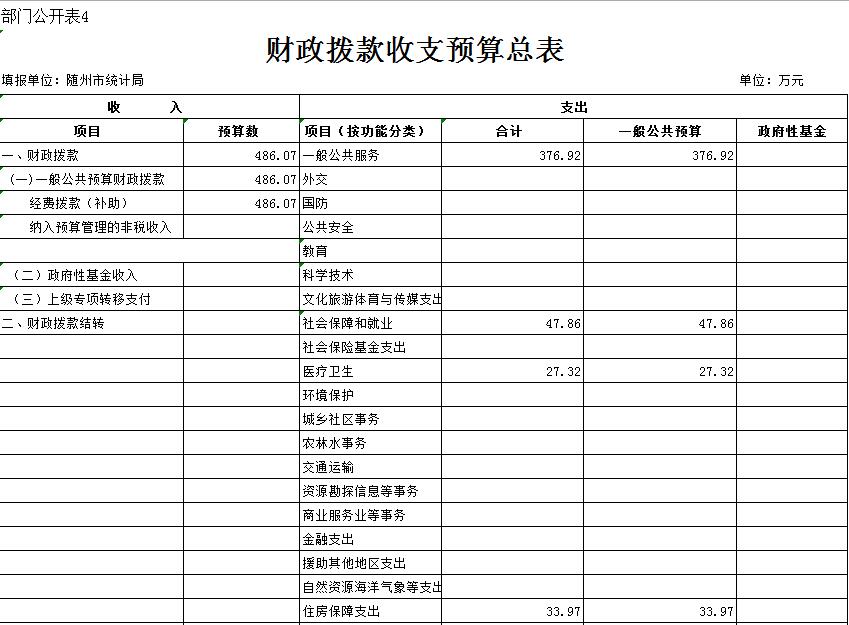 部门公开表4

财政拨款收支预算总表

填报单位：随州市统计局

单位：万元

| 收　　入 | | 支出 | | | |
|---|---|---|---|---|---|
| 项目 | 预算数 | 项目（按功能分类） | 合计 | 一般公共预算 | 政府性基金 |
| 一、财政拨款 | 486.07 | 一般公共服务 | 376.92 | 376.92 | |
| (一)一般公共预算财政拨款 | 486.07 | 外交 | | | |
| 经费拨款（补助） | 486.07 | 国防 | | | |
| 纳入预算管理的非税收入 | | 公共安全 | | | |
| | | 教育 | | | |
| （二）政府性基金收入 | | 科学技术 | | | |
| （三）上级专项转移支付 | | 文化旅游体育与传媒支出 | | | |
| 二、财政拨款结转 | | 社会保障和就业 | 47.86 | 47.86 | |
| | | 社会保险基金支出 | | | |
| | | 医疗卫生 | 27.32 | 27.32 | |
| | | 环境保护 | | | |
| | | 城乡社区事务 | | | |
| | | 农林水事务 | | | |
| | | 交通运输 | | | |
| | | 资源勘探信息等事务 | | | |
| | | 商业服务业等事务 | | | |
| | | 金融支出 | | | |
| | | 援助其他地区支出 | | | |
| | | 自然资源海洋气象等支出 | | | |
| | | 住房保障支出 | 33.97 | 33.97 | |